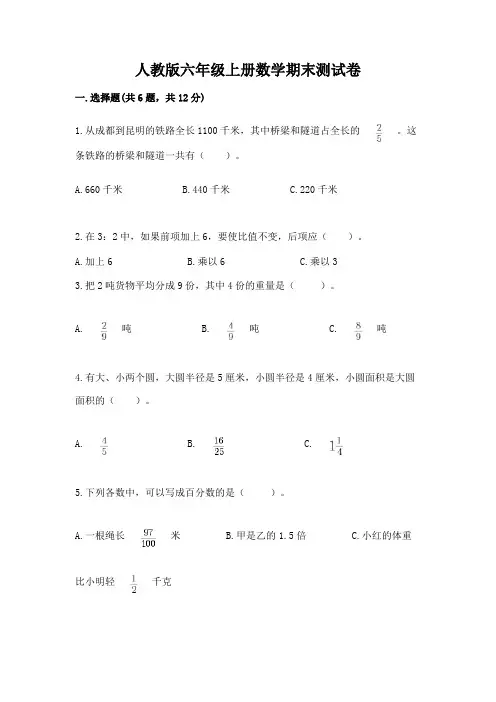 人教版六年级上册数学期末测试卷

一.选择题(共6题，共12分)

1.从成都到昆明的铁路全长1100千米，其中桥梁和隧道占全长的 $\frac{2}{5}$ 。这条铁路的桥梁和隧道一共有（　　）。

A.660千米　　B.440千米　　C.220千米

2.在3：2中，如果前项加上6，要使比值不变，后项应（　　）。

A.加上6　　B.乘以6　　C.乘以3

3.把2吨货物平均分成9份，其中4份的重量是（　　）。

A. $\frac{2}{9}$ 吨　　B. $\frac{4}{9}$ 吨　　C. $\frac{8}{9}$ 吨

4.有大、小两个圆，大圆半径是5厘米，小圆半径是4厘米，小圆面积是大圆面积的（　　）。

A. $\frac{4}{5}$　　B. $\frac{16}{25}$　　C. $1\frac{1}{4}$

5.下列各数中，可以写成百分数的是（　　）。

A.一根绳长 $\frac{97}{100}$ 米　　B.甲是乙的1.5倍　　C.小红的体重比小明轻 $\frac{1}{2}$ 千克